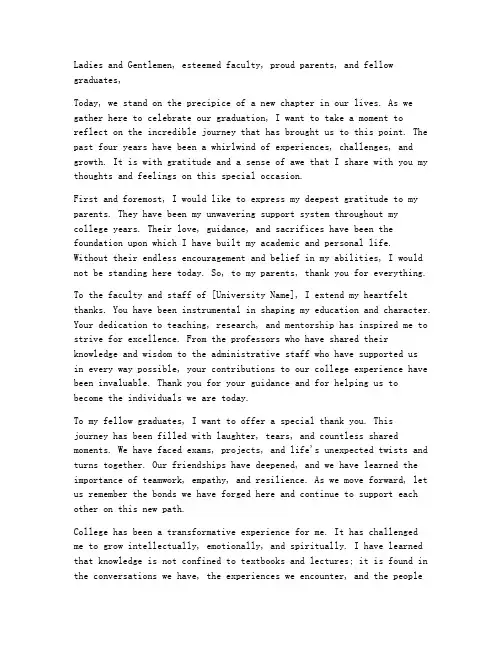 Ladies and Gentlemen, esteemed faculty, proud parents, and fellow graduates,

Today, we stand on the precipice of a new chapter in our lives. As we gather here to celebrate our graduation, I want to take a moment to reflect on the incredible journey that has brought us to this point. The past four years have been a whirlwind of experiences, challenges, and growth. It is with gratitude and a sense of awe that I share with you my thoughts and feelings on this special occasion.

First and foremost, I would like to express my deepest gratitude to my parents. They have been my unwavering support system throughout my college years. Their love, guidance, and sacrifices have been the foundation upon which I have built my academic and personal life. Without their endless encouragement and belief in my abilities, I would not be standing here today. So, to my parents, thank you for everything.

To the faculty and staff of [University Name], I extend my heartfelt thanks. You have been instrumental in shaping my education and character. Your dedication to teaching, research, and mentorship has inspired me to strive for excellence. From the professors who have shared their knowledge and wisdom to the administrative staff who have supported us in every way possible, your contributions to our college experience have been invaluable. Thank you for your guidance and for helping us to become the individuals we are today.

To my fellow graduates, I want to offer a special thank you. This journey has been filled with laughter, tears, and countless shared moments. We have faced exams, projects, and life's unexpected twists and turns together. Our friendships have deepened, and we have learned the importance of teamwork, empathy, and resilience. As we move forward, let us remember the bonds we have forged here and continue to support each other on this new path.

College has been a transformative experience for me. It has challenged me to grow intellectually, emotionally, and spiritually. I have learned that knowledge is not confined to textbooks and lectures; it is found in the conversations we have, the experiences we encounter, and the people